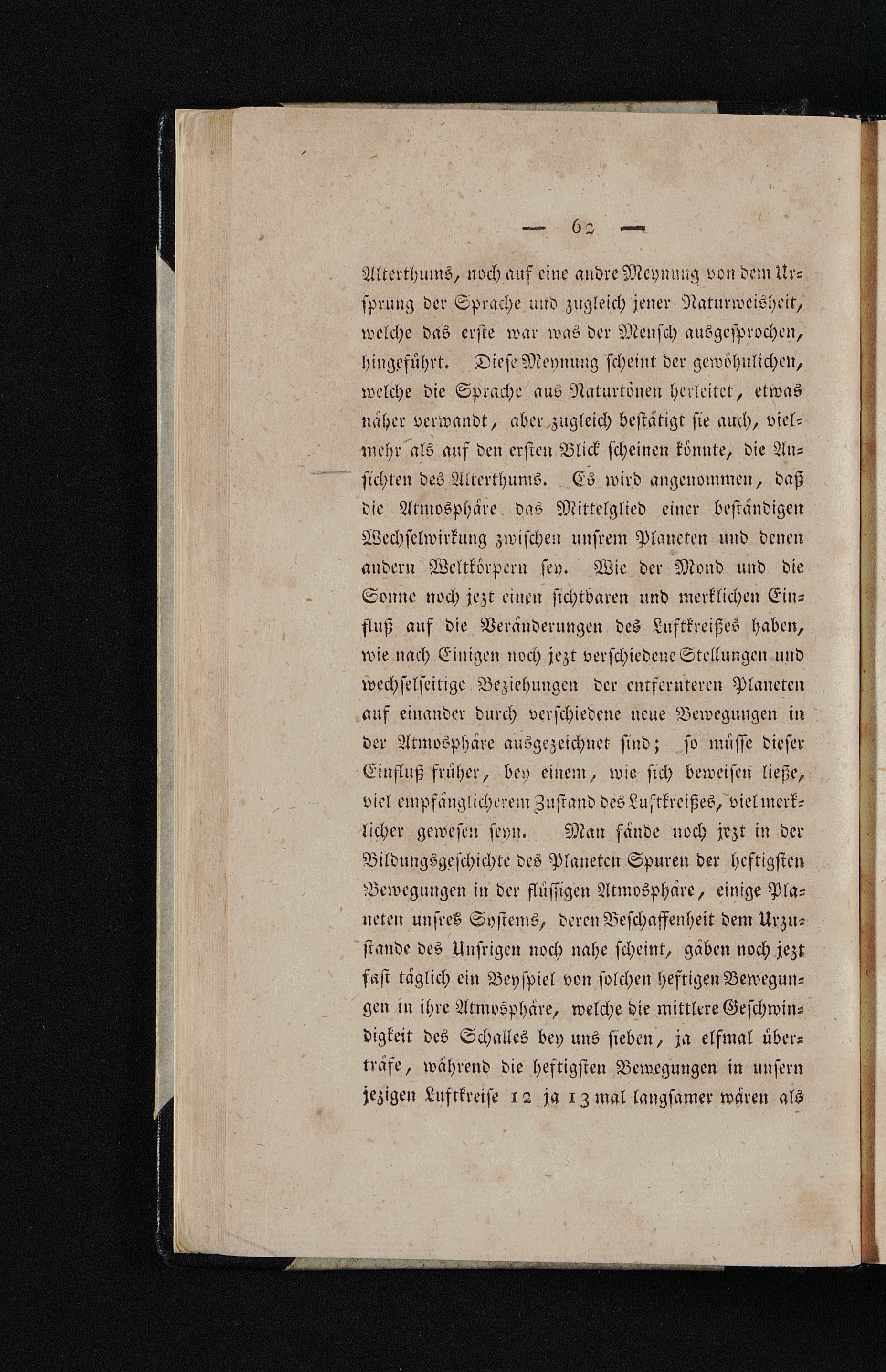 — 62 —

Alterthums, noch auf eine andre Meynung von dem Ursprung der Sprache und zugleich jener Naturweisheit, welche das erste war was der Mensch ausgesprochen, hingeführt. Diese Meynung scheint der gewöhnlichen, welche die Sprache aus Naturtönen herleitet, etwas näher verwandt, aber zugleich bestätigt sie auch, vielmehr als auf den ersten Blick scheinen könnte, die Ansichten des Alterthums. Es wird angenommen, daß die Atmosphäre das Mittelglied einer beständigen Wechselwirkung zwischen unsrem Planeten und denen andern Weltkörpern sey. Wie der Mond und die Sonne noch jezt einen sichtbaren und merklichen Einfluß auf die Veränderungen des Luftkreißes haben, wie nach Einigen noch jezt verschiedene Stellungen und wechselseitige Beziehungen der entfernteren Planeten auf einander durch verschiedene neue Bewegungen in der Atmosphäre ausgezeichnet sind; so müsse dieser Einfluß früher, bey einem, wie sich beweisen ließe, viel empfänglicherem Zustand des Luftkreißes, viel merklicher gewesen seyn. Man fände noch jezt in der Bildungsgeschichte des Planeten Spuren der heftigsten Bewegungen in der flüssigen Atmosphäre, einige Planeten unsres Systems, deren Beschaffenheit dem Urzustande des Unsrigen noch nahe scheint, gäben noch jezt fast täglich ein Beyspiel von solchen heftigen Bewegungen in ihre Atmosphäre, welche die mittlere Geschwindigkeit des Schalles bey uns sieben, ja elfmal überträfe, während die heftigsten Bewegungen in unsern jezigen Luftkreise 12 ja 13 mal langsamer wären als